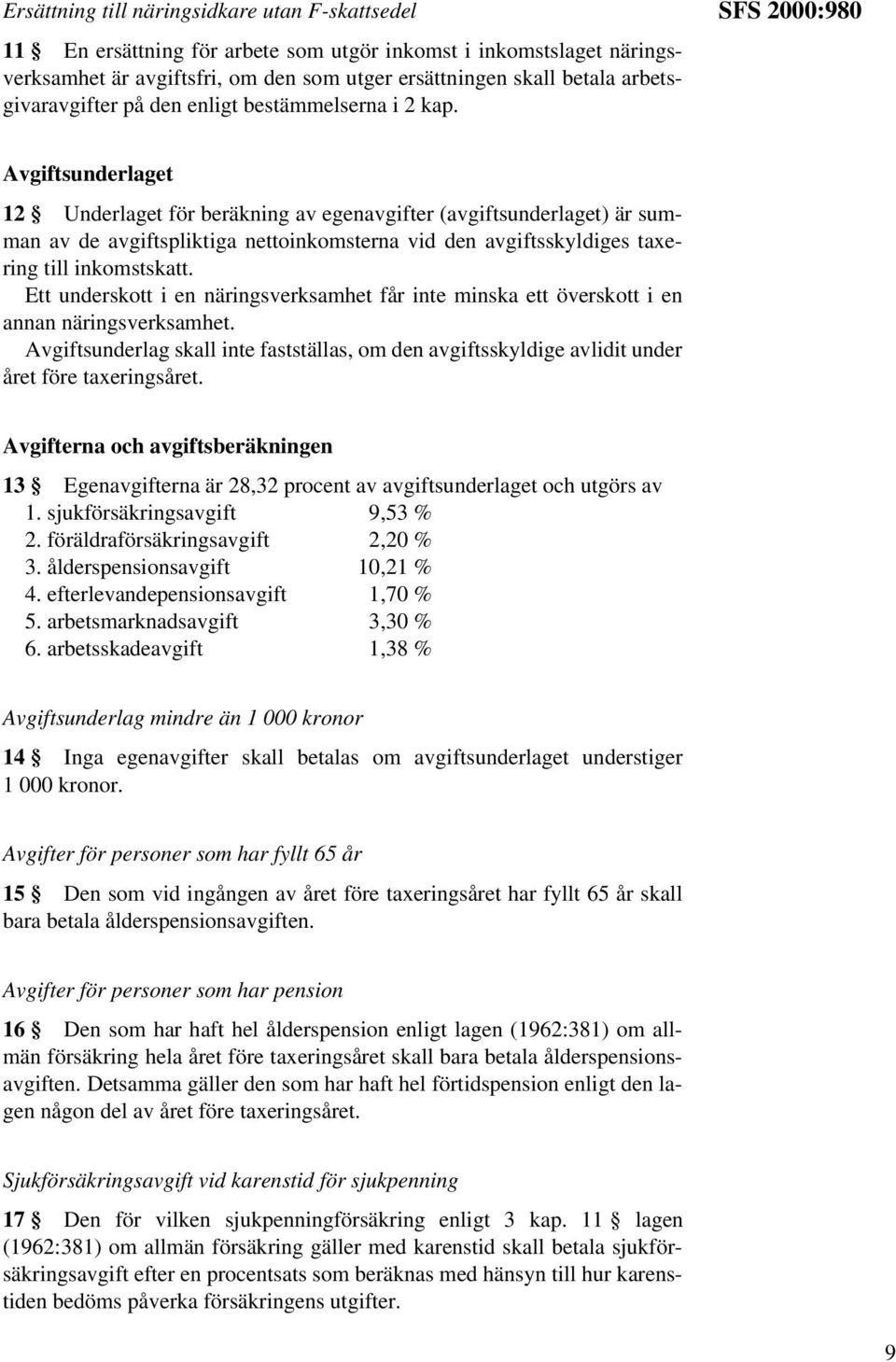 Ersättning till näringsidkare utan F-skattsedel

SFS 2000:980

11 § En ersättning för arbete som utgör inkomst i inkomstslaget näringsverksamhet är avgiftsfri, om den som utger ersättningen skall betala arbetsgivaravgifter på den enligt bestämmelserna i 2 kap.

Avgiftsunderlaget

12 § Underlaget för beräkning av egenavgifter (avgiftsunderlaget) är summan av de avgiftspliktiga nettoinkomsterna vid den avgiftsskyldiges taxering till inkomstskatt.

Ett underskott i en näringsverksamhet får inte minska ett överskott i en annan näringsverksamhet.

Avgiftsunderlag skall inte fastställas, om den avgiftsskyldige avlidit under året före taxeringsåret.

Avgifterna och avgiftsberäkningen

13 § Egenavgifterna är 28,32 procent av avgiftsunderlaget och utgörs av
1. sjukförsäkringsavgift 9,53 %
2. föräldraförsäkringsavgift 2,20 %
3. ålderspensionsavgift 10,21 %
4. efterlevandepensionsavgift 1,70 %
5. arbetsmarknadsavgift 3,30 %
6. arbetsskadeavgift 1,38 %

Avgiftsunderlag mindre än 1 000 kronor

14 § Inga egenavgifter skall betalas om avgiftsunderlaget understiger 1 000 kronor.

Avgifter för personer som har fyllt 65 år

15 § Den som vid ingången av året före taxeringsåret har fyllt 65 år skall bara betala ålderspensionsavgiften.

Avgifter för personer som har pension

16 § Den som har haft hel ålderspension enligt lagen (1962:381) om allmän försäkring hela året före taxeringsåret skall bara betala ålderspensionsavgiften. Detsamma gäller den som har haft hel förtidspension enligt den lagen någon del av året före taxeringsåret.

Sjukförsäkringsavgift vid karenstid för sjukpenning

17 § Den för vilken sjukpenningförsäkring enligt 3 kap. 11 § lagen (1962:381) om allmän försäkring gäller med karenstid skall betala sjukförsäkringsavgift efter en procentsats som beräknas med hänsyn till hur karenstiden bedöms påverka försäkringens utgifter.

9